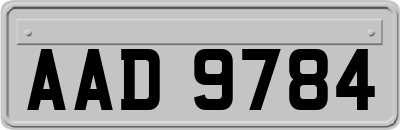 AAD 9784